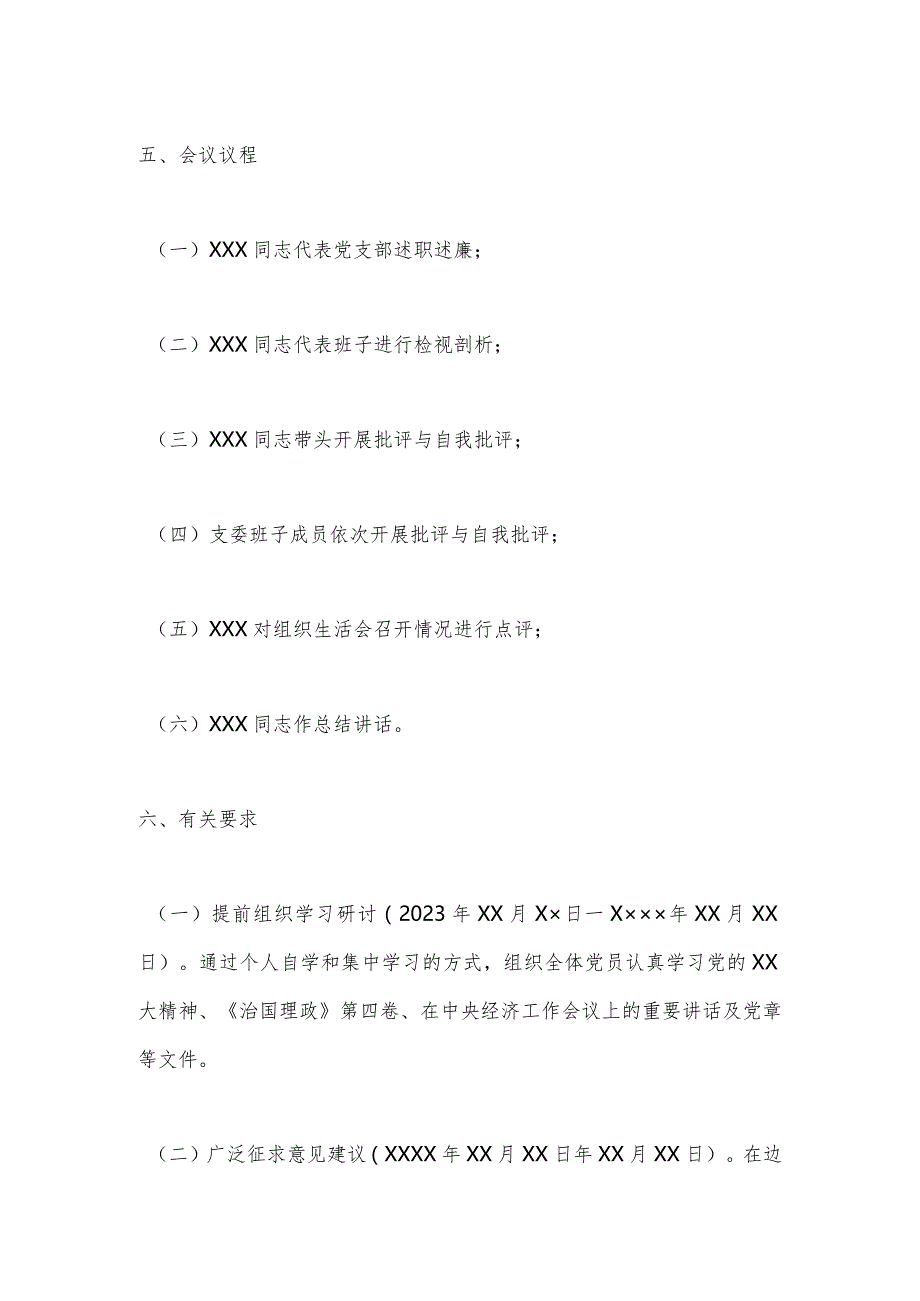 五、会议议程

（一）XXX同志代表党支部述职述廉；

（二）XXX同志代表班子进行检视剖析；

（三）XXX同志带头开展批评与自我批评；

（四）支委班子成员依次开展批评与自我批评；

（五）XXX对组织生活会召开情况进行点评；

（六）XXX同志作总结讲话。

六、有关要求

（一）提前组织学习研讨（2023年XX月X×日一X×××年XX月XX日）。通过个人自学和集中学习的方式，组织全体党员认真学习党的XX大精神、《治国理政》第四卷、在中央经济工作会议上的重要讲话及党章等文件。

（二）广泛征求意见建议（XXXX年XX月XX日年XX月XX日）。在边